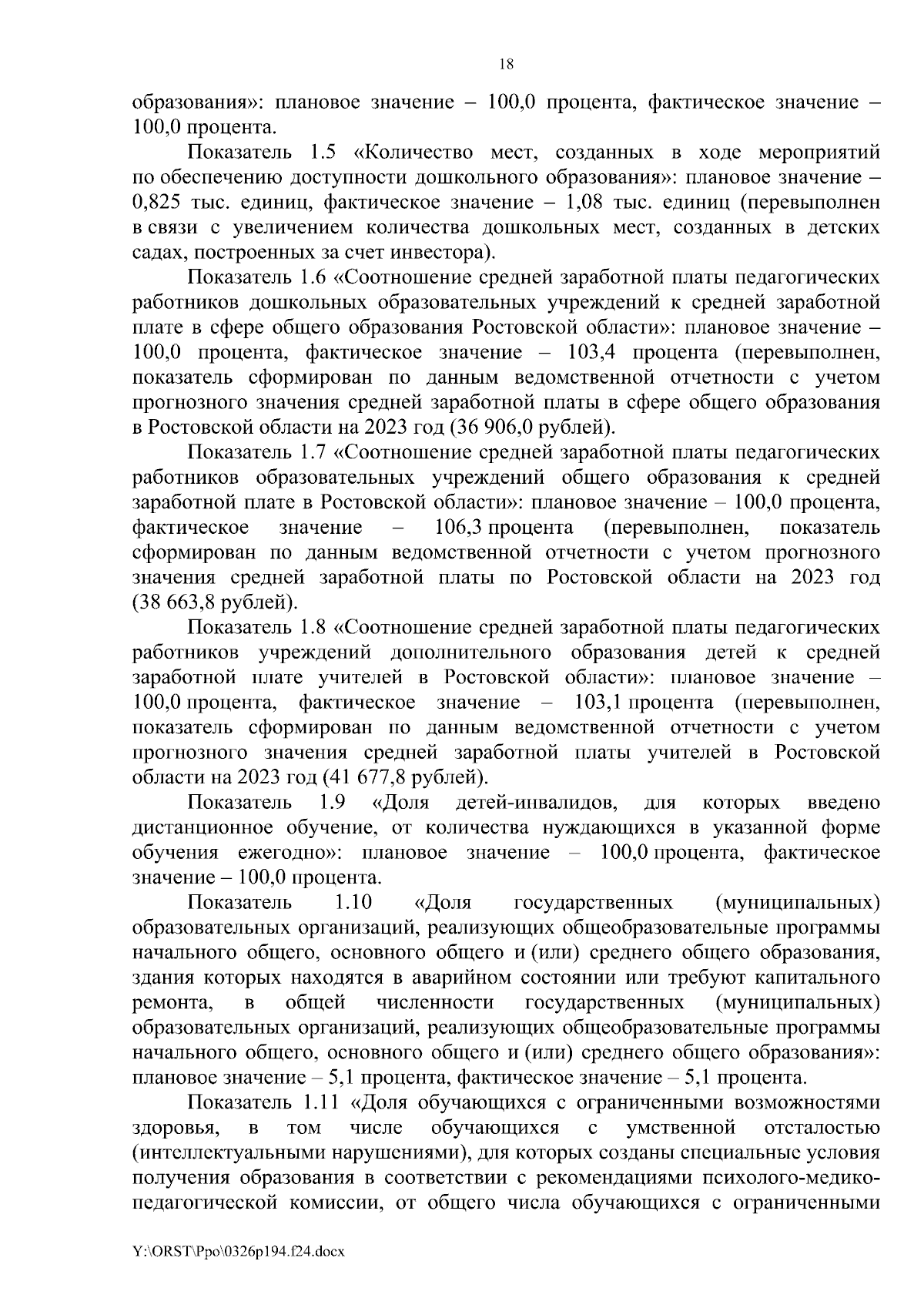 18

образования»: плановое значение – 100,0 процента, фактическое значение – 100,0 процента.

Показатель 1.5 «Количество мест, созданных в ходе мероприятий по обеспечению доступности дошкольного образования»: плановое значение – 0,825 тыс. единиц, фактическое значение – 1,08 тыс. единиц (перевыполнен в связи с увеличением количества дошкольных мест, созданных в детских садах, построенных за счет инвестора).

Показатель 1.6 «Соотношение средней заработной платы педагогических работников дошкольных образовательных учреждений к средней заработной плате в сфере общего образования Ростовской области»: плановое значение – 100,0 процента, фактическое значение – 103,4 процента (перевыполнен, показатель сформирован по данным ведомственной отчетности с учетом прогнозного значения средней заработной платы в сфере общего образования в Ростовской области на 2023 год (36 906,0 рублей).

Показатель 1.7 «Соотношение средней заработной платы педагогических работников образовательных учреждений общего образования к средней заработной плате в Ростовской области»: плановое значение – 100,0 процента, фактическое значение – 106,3 процента (перевыполнен, показатель сформирован по данным ведомственной отчетности с учетом прогнозного значения средней заработной платы по Ростовской области на 2023 год (38 663,8 рублей).

Показатель 1.8 «Соотношение средней заработной платы педагогических работников учреждений дополнительного образования детей к средней заработной плате учителей в Ростовской области»: плановое значение – 100,0 процента, фактическое значение – 103,1 процента (перевыполнен, показатель сформирован по данным ведомственной отчетности с учетом прогнозного значения средней заработной платы учителей в Ростовской области на 2023 год (41 677,8 рублей).

Показатель 1.9 «Доля детей-инвалидов, для которых введено дистанционное обучение, от количества нуждающихся в указанной форме обучения ежегодно»: плановое значение – 100,0 процента, фактическое значение – 100,0 процента.

Показатель 1.10 «Доля государственных (муниципальных) образовательных организаций, реализующих общеобразовательные программы начального общего, основного общего и (или) среднего общего образования, здания которых находятся в аварийном состоянии или требуют капитального ремонта, в общей численности государственных (муниципальных) образовательных организаций, реализующих общеобразовательные программы начального общего, основного общего и (или) среднего общего образования»: плановое значение – 5,1 процента, фактическое значение – 5,1 процента.

Показатель 1.11 «Доля обучающихся с ограниченными возможностями здоровья, в том числе обучающихся с умственной отсталостью (интеллектуальными нарушениями), для которых созданы специальные условия получения образования в соответствии с рекомендациями психолого-медико-педагогической комиссии, от общего числа обучающихся с ограниченными

Y:\ORST\Ppo\0326p194.f24.docx